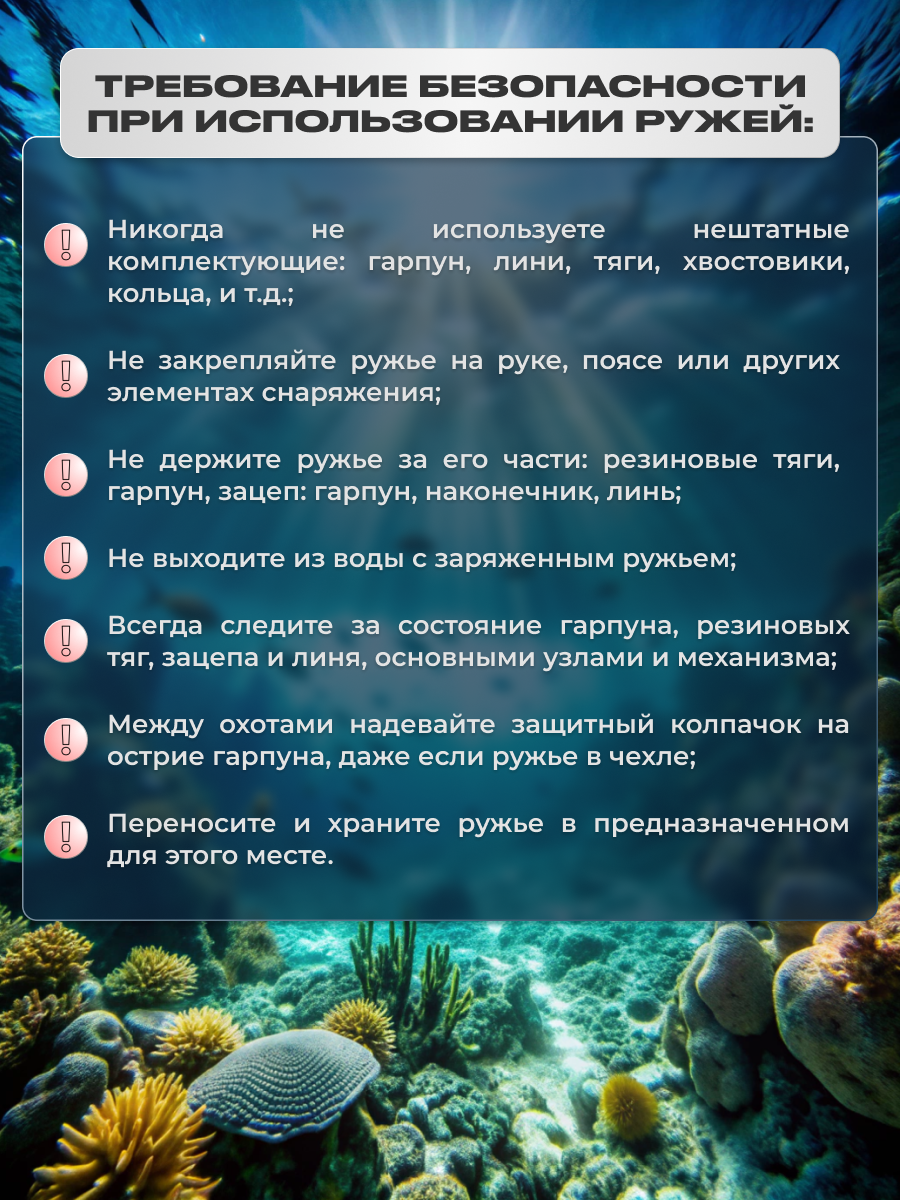 ТРЕБОВАНИЕ БЕЗОПАСНОСТИ ПРИ ИСПОЛЬЗОВАНИИ РУЖЕЙ:

Никогда не используете нештатные комплектующие: гарпун, лини, тяги, хвостовики, кольца, и т.д.;

Не закрепляйте ружье на руке, поясе или других элементах снаряжения;

Не держите ружье за его части: резиновые тяги, гарпун, зацеп: гарпун, наконечник, линь;

Не выходите из воды с заряженным ружьем;

Всегда следите за состояние гарпуна, резиновых тяг, зацепа и линя, основными узлами и механизма;

Между охотами надевайте защитный колпачок на острие гарпуна, даже если ружье в чехле;

Переносите и храните ружье в предназначенном для этого месте.